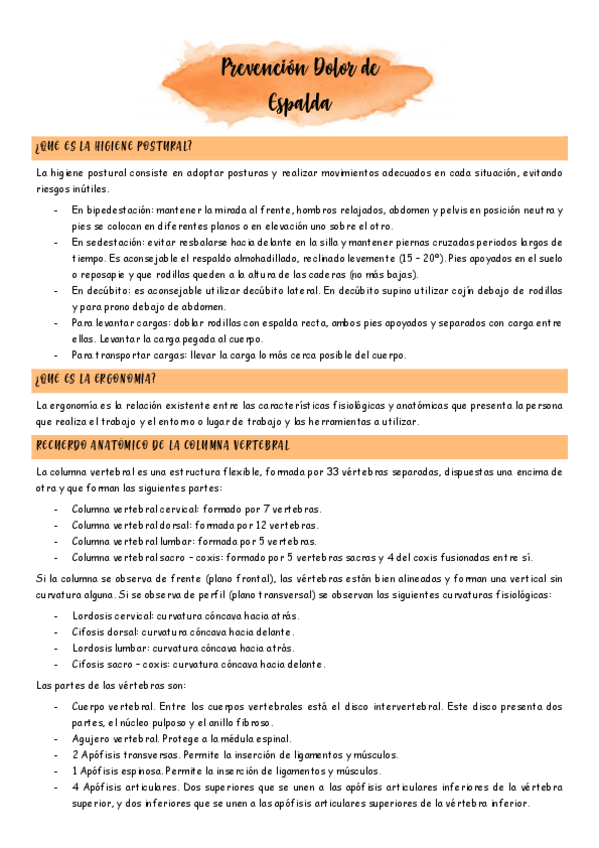 Prevención Dolor de Espalda

¿QUE ES LA HIGIENE POSTURAL?

La higiene postural consiste en adoptar posturas y realizar movimientos adecuados en cada situación, evitando riesgos inútiles.

- En bipedestación: mantener la mirada al frente, hombros relajados, abdomen y pelvis en posición neutra y pies se colocan en diferentes planos o en elevación uno sobre el otro.
- En sedestación: evitar resbalarse hacia delante en la silla y mantener piernas cruzadas periodos largos de tiempo. Es aconsejable el respaldo almohadillado, reclinado levemente (15 – 20º). Pies apoyados en el suelo o reposapie y que rodillas queden a la altura de las caderas (no más bajas).
- En decúbito: es aconsejable utilizar decúbito lateral. En decúbito supino utilizar cojín debajo de rodillas y para prono debajo de abdomen.
- Para levantar cargas: doblar rodillas con espalda recta, ambos pies apoyados y separados con carga entre ellas. Levantar la carga pegada al cuerpo.
- Para transportar cargas: llevar la carga lo más cerca posible del cuerpo.

¿QUE ES LA ERGONOMIA?

La ergonomía es la relación existente entre las características fisiológicas y anatómicas que presenta la persona que realiza el trabajo y el entorno o lugar de trabajo y las herramientas a utilizar.

RECUERDO ANATÓMICO DE LA COLUMNA VERTEBRAL

La columna vertebral es una estructura flexible, formada por 33 vértebras separadas, dispuestas una encima de otra y que forman las siguientes partes:

- Columna vertebral cervical: formado por 7 vertebras.
- Columna vertebral dorsal: formada por 12 vertebras.
- Columna vertebral lumbar: formada por 5 vertebras.
- Columna vertebral sacro – coxis: formado por 5 vertebras sacras y 4 del coxis fusionadas entre sí.

Si la columna se observa de frente (plano frontal), las vértebras están bien alineadas y forman una vertical sin curvatura alguna. Si se observa de perfil (plano transversal) se observan las siguientes curvaturas fisiológicas:

- Lordosis cervical: curvatura cóncava hacia atrás.
- Cifosis dorsal: curvatura cóncava hacia delante.
- Lordosis lumbar: curvatura cóncava hacia atrás.
- Cifosis sacro – coxis: curvatura cóncava hacia delante.

Las partes de las vértebras son:

- Cuerpo vertebral. Entre los cuerpos vertebrales está el disco intervertebral. Este disco presenta dos partes, el núcleo pulposo y el anillo fibroso.
- Agujero vertebral. Protege a la médula espinal.
- 2 Apófisis transversas. Permite la inserción de ligamentos y músculos.
- 1 Apófisis espinosa. Permite la inserción de ligamentos y músculos.
- 4 Apófisis articulares. Dos superiores que se unen a las apófisis articulares inferiores de la vértebra superior, y dos inferiores que se unen a las apófisis articulares superiores de la vértebra inferior.